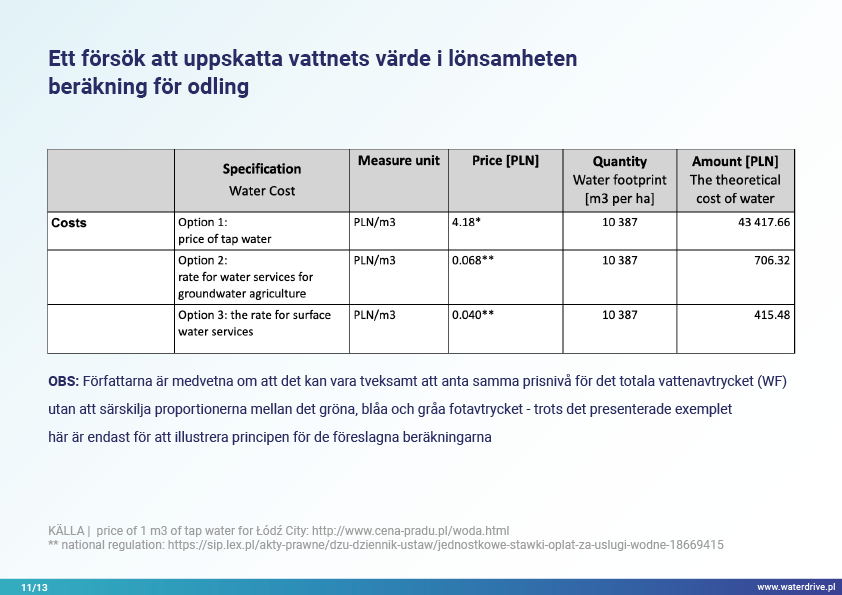 Ett försök att uppskatta vattnets värde i lönsamheten beräkning för odling

| | Specification Water Cost | Measure unit | Price [PLN] | Quantity Water footprint [m3 per ha] | Amount [PLN] The theoretical cost of water |
|---|---|---|---|---|---|
| Costs | Option 1: price of tap water | PLN/m3 | 4.18* | 10 387 | 43 417.66 |
| | Option 2: rate for water services for groundwater agriculture | PLN/m3 | 0.068** | 10 387 | 706.32 |
| | Option 3: the rate for surface water services | PLN/m3 | 0.040** | 10 387 | 415.48 |

OBS: Författarna är medvetna om att det kan vara tveksamt att anta samma prisnivå för det totala vattenavtrycket (WF) utan att särskilja proportionerna mellan det gröna, blåa och gråa fotavtrycket - trots det presenterade exemplet här är endast för att illustrera principen för de föreslagna beräkningarna

KÄLLA | price of 1 m3 of tap water for Łódź City: http://www.cena-pradu.pl/woda.html
** national regulation: https://sip.lex.pl/akty-prawne/dzu-dziennik-ustaw/jednostkowe-stawki-oplat-za-uslugi-wodne-18669415

11/13

www.waterdrive.pl